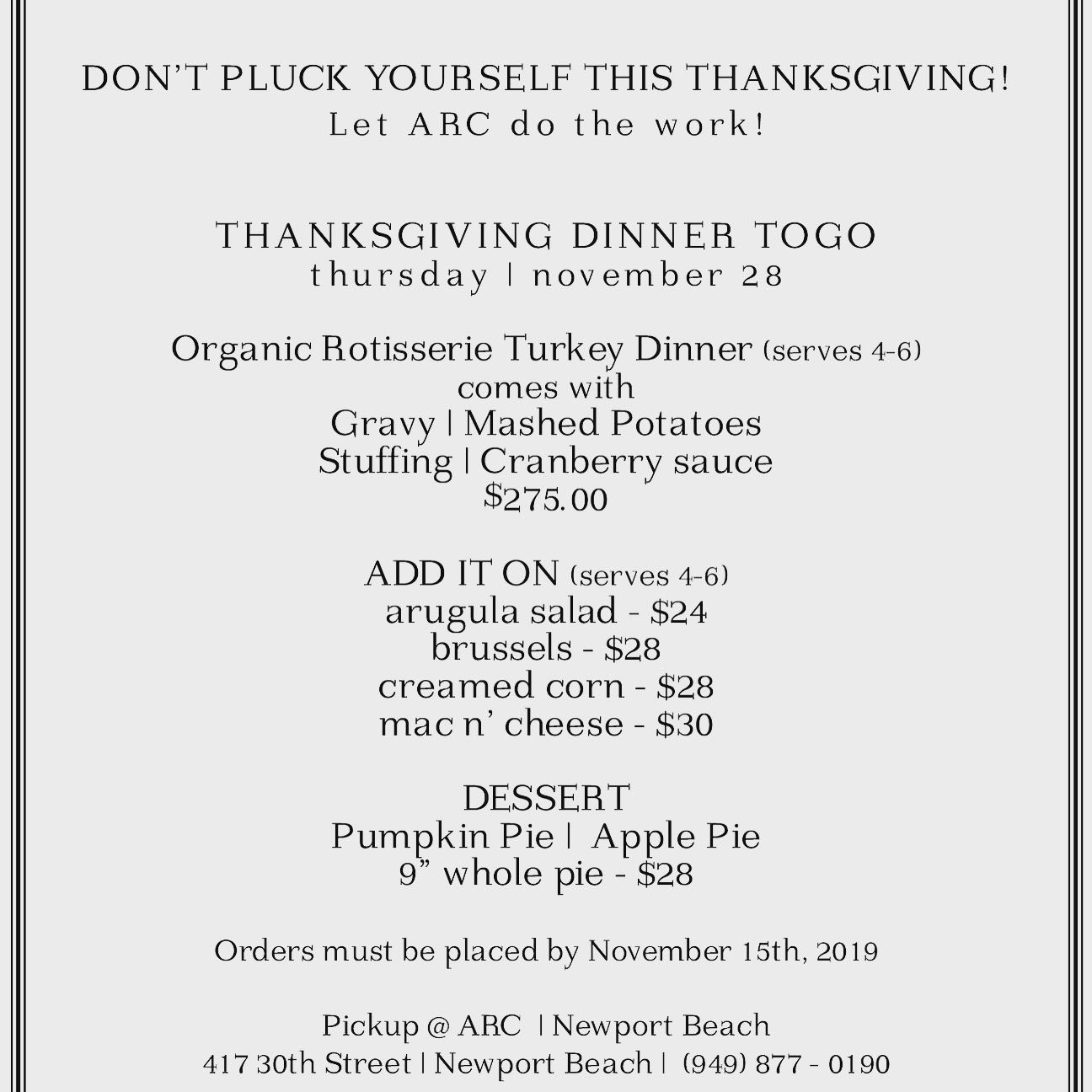 DON'T PLUCK YOURSELF THIS THANKSGIVING!
Let ARC do the work!

THANKSGIVING DINNER TOGO
thursday | november 28

Organic Rotisserie Turkey Dinner (serves 4-6)
comes with
Gravy | Mashed Potatoes
Stuffing | Cranberry sauce
$275.00

ADD IT ON (serves 4-6)
arugula salad - $24
brussels - $28
creamed corn - $28
mac n' cheese - $30

DESSERT
Pumpkin Pie | Apple Pie
9" whole pie - $28

Orders must be placed by November 15th, 2019

Pickup @ ARC | Newport Beach
417 30th Street | Newport Beach | (949) 877 - 0190